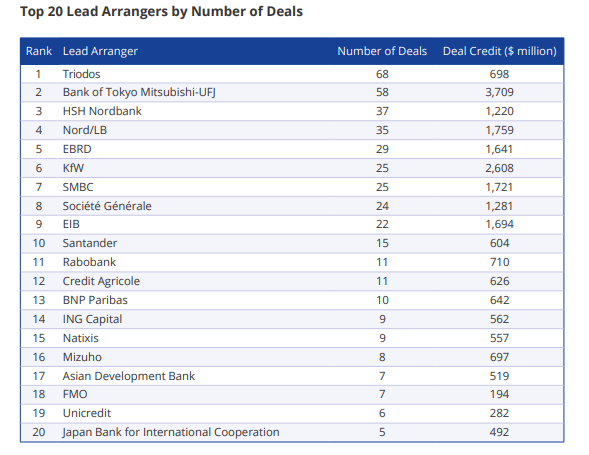 Top 20 Lead Arrangers by Number of Deals

| Rank | Lead Arranger | Number of Deals | Deal Credit ($ million) |
|---|---|---|---|
| 1 | Triodos | 68 | 698 |
| 2 | Bank of Tokyo Mitsubishi-UFJ | 58 | 3,709 |
| 3 | HSH Nordbank | 37 | 1,220 |
| 4 | Nord/LB | 35 | 1,759 |
| 5 | EBRD | 29 | 1,641 |
| 6 | KfW | 25 | 2,608 |
| 7 | SMBC | 25 | 1,721 |
| 8 | Société Générale | 24 | 1,281 |
| 9 | EIB | 22 | 1,694 |
| 10 | Santander | 15 | 604 |
| 11 | Rabobank | 11 | 710 |
| 12 | Credit Agricole | 11 | 626 |
| 13 | BNP Paribas | 10 | 642 |
| 14 | ING Capital | 9 | 562 |
| 15 | Natixis | 9 | 557 |
| 16 | Mizuho | 8 | 697 |
| 17 | Asian Development Bank | 7 | 519 |
| 18 | FMO | 7 | 194 |
| 19 | Unicredit | 6 | 282 |
| 20 | Japan Bank for International Cooperation | 5 | 492 |